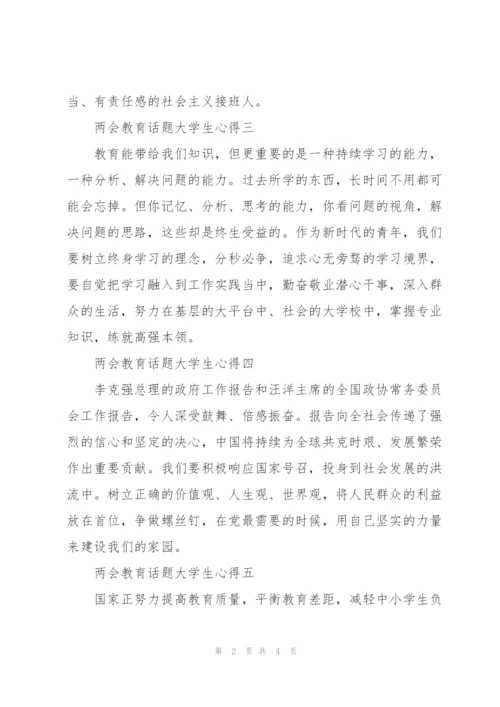 当、有责任感的社会主义接班人。

两会教育话题大学生心得三

教育能带给我们知识，但更重要的是一种持续学习的能力，一种分析、解决问题的能力。过去所学的东西，长时间不用都可能会忘掉。但你记忆、分析、思考的能力，你看问题的视角，解决问题的思路，这些却是终生受益的。作为新时代的青年，我们要树立终身学习的理念，分秒必争，追求心无旁骛的学习境界，要自觉把学习融入到工作实践当中，勤奋敬业潜心干事，深入群众的生活，努力在基层的大平台中、社会的大学校中，掌握专业知识，练就高强本领。

两会教育话题大学生心得四

李克强总理的政府工作报告和汪洋主席的全国政协常务委员会工作报告，令人深受鼓舞、倍感振奋。报告向全社会传递了强烈的信心和坚定的决心，中国将持续为全球共克时艰、发展繁荣作出重要贡献。我们要积极响应国家号召，投身到社会发展的洪流中。树立正确的价值观、人生观、世界观，将人民群众的利益放在首位，争做螺丝钉，在党最需要的时候，用自己坚实的力量来建设我们的家园。

两会教育话题大学生心得五

国家正努力提高教育质量，平衡教育差距，减轻中小学生负

第 2 页 共 4 页